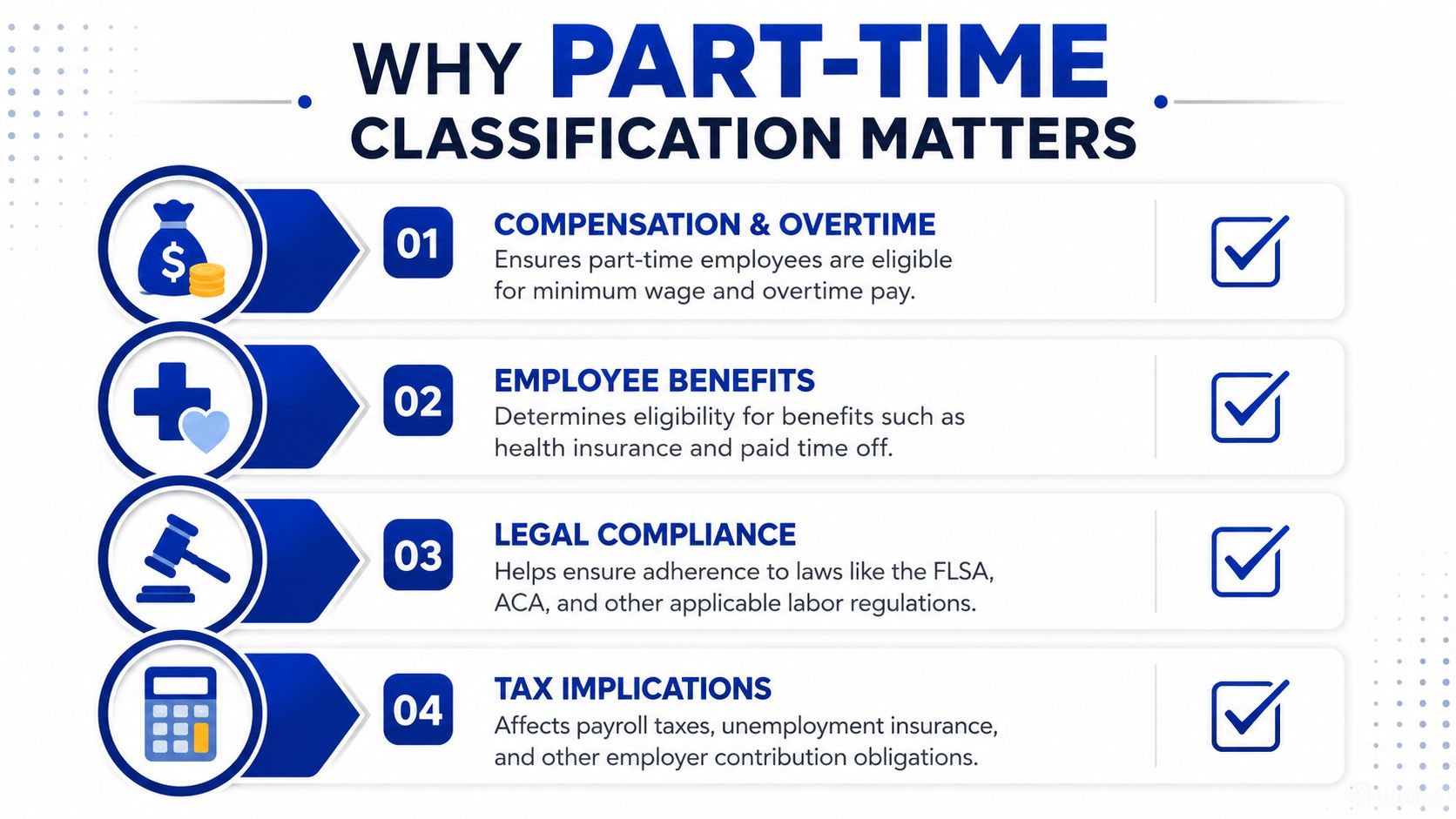 WHY PART-TIME CLASSIFICATION MATTERS

$

01

COMPENSATION & OVERTIME

Ensures part-time employees are eligible for minimum wage and overtime pay.

02

EMPLOYEE BENEFITS

Determines eligibility for benefits such as health insurance and paid time off.

03

LEGAL COMPLIANCE

Helps ensure adherence to laws like the FLSA, ACA, and other applicable labor regulations.

04

TAX IMPLICATIONS

Affects payroll taxes, unemployment insurance, and other employer contribution obligations.